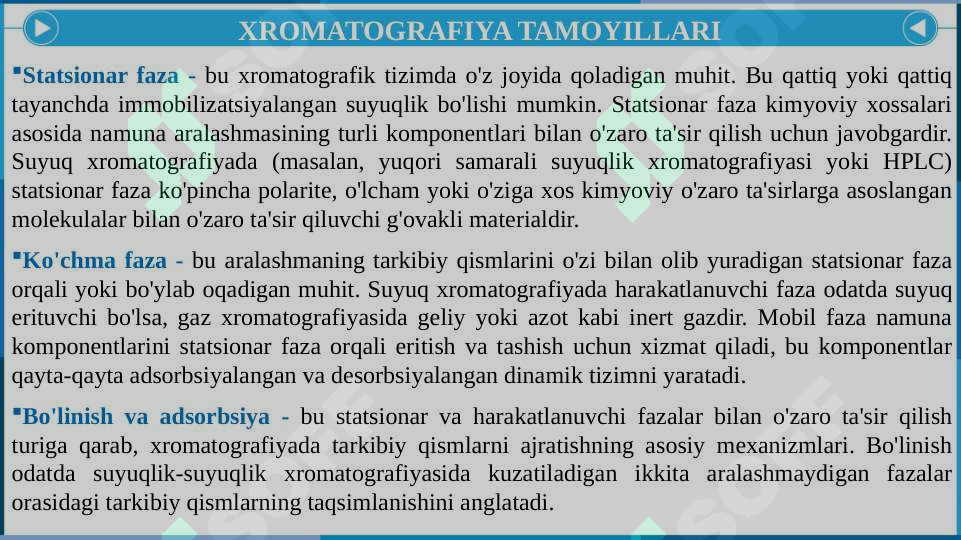 XROMATOGRAFIYA TAMOYILLARI

▪Statsionar faza - bu xromatografik tizimda o'z joyida qoladigan muhit. Bu qattiq yoki qattiq tayanchda immobilizatsiyalangan suyuqlik bo'lishi mumkin. Statsionar faza kimyoviy xossalari asosida namuna aralashmasining turli komponentlari bilan o'zaro ta'sir qilish uchun javobgardir. Suyuq xromatografiyada (masalan, yuqori samarali suyuqlik xromatografiyasi yoki HPLC) statsionar faza ko'pincha polarite, o'lcham yoki o'ziga xos kimyoviy o'zaro ta'sirlarga asoslangan molekulalar bilan o'zaro ta'sir qiluvchi g'ovakli materialdir.

▪Ko'chma faza - bu aralashmaning tarkibiy qismlarini o'zi bilan olib yuradigan statsionar faza orqali yoki bo'ylab oqadigan muhit. Suyuq xromatografiyada harakatlanuvchi faza odatda suyuq erituvchi bo'lsa, gaz xromatografiyasida geliy yoki azot kabi inert gazdir. Mobil faza namuna komponentlarini statsionar faza orqali eritish va tashish uchun xizmat qiladi, bu komponentlar qayta-qayta adsorbsiyalangan va desorbsiyalangan dinamik tizimni yaratadi.

▪Bo'linish va adsorbsiya - bu statsionar va harakatlanuvchi fazalar bilan o'zaro ta'sir qilish turiga qarab, xromatografiyada tarkibiy qismlarni ajratishning asosiy mexanizmlari. Bo'linish odatda suyuqlik-suyuqlik xromatografiyasida kuzatiladigan ikkita aralashmaydigan fazalar orasidagi tarkibiy qismlarning taqsimlanishini anglatadi.